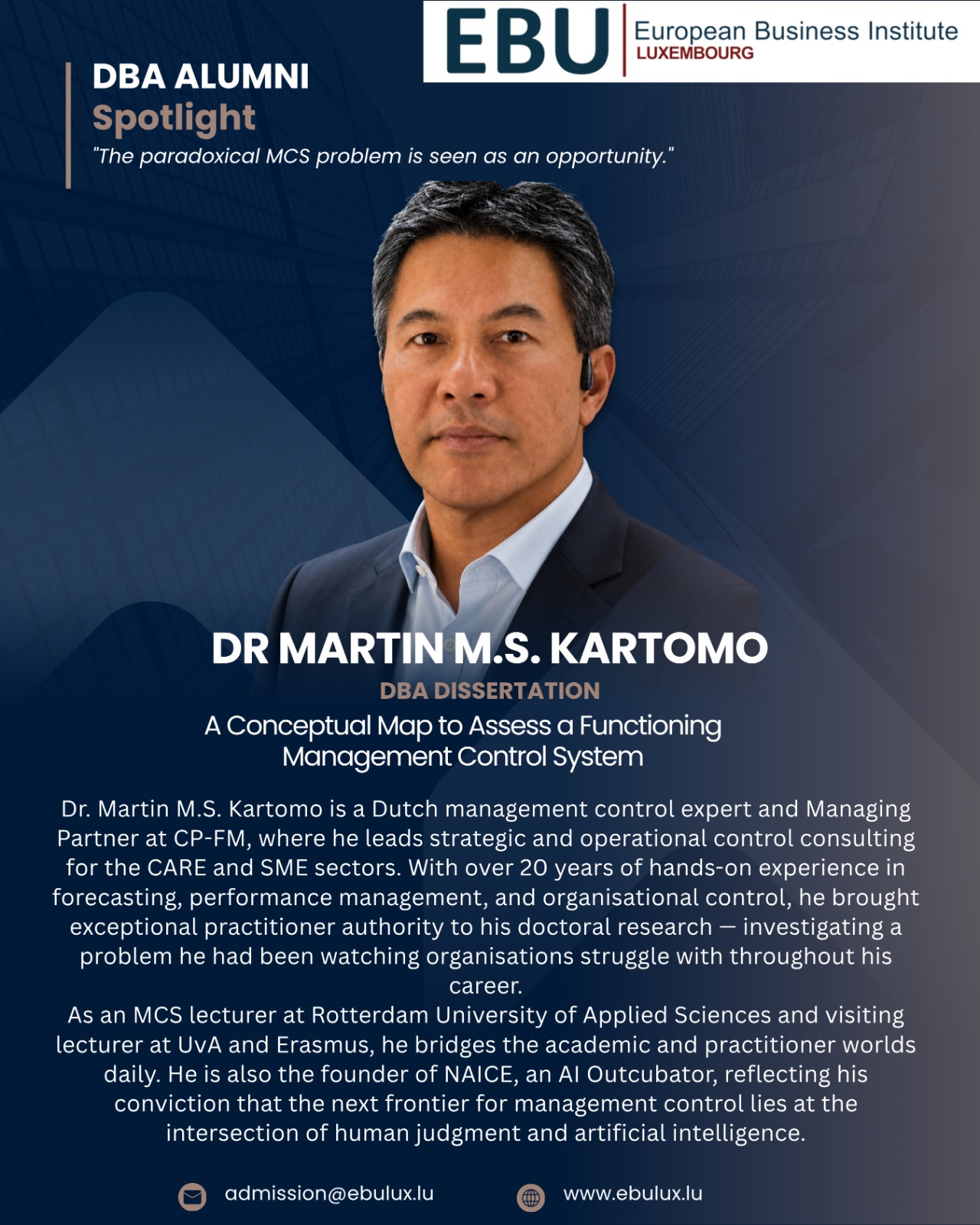 EBU European Business Institute LUXEMBOURG

DBA ALUMNI
Spotlight
"The paradoxical MCS problem is seen as an opportunity."

DR MARTIN M.S. KARTOMO
DBA DISSERTATION
A Conceptual Map to Assess a Functioning Management Control System

Dr. Martin M.S. Kartomo is a Dutch management control expert and Managing Partner at CP-FM, where he leads strategic and operational control consulting for the CARE and SME sectors. With over 20 years of hands-on experience in forecasting, performance management, and organisational control, he brought exceptional practitioner authority to his doctoral research — investigating a problem he had been watching organisations struggle with throughout his career.
As an MCS lecturer at Rotterdam University of Applied Sciences and visiting lecturer at UvA and Erasmus, he bridges the academic and practitioner worlds daily. He is also the founder of NAICE, an AI Outcubator, reflecting his conviction that the next frontier for management control lies at the intersection of human judgment and artificial intelligence.

admission@ebulux.lu
www.ebulux.lu